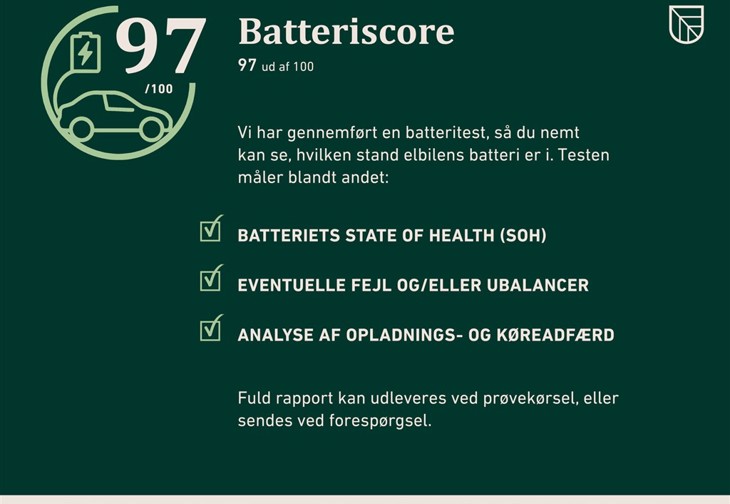 97
/100

Batteriscore
97 ud af 100

Vi har gennemført en batteritest, så du nemt kan se, hvilken stand elbilens batteri er i. Testen måler blandt andet:

BATTERIETS STATE OF HEALTH (SOH)

EVENTUELLE FEJL OG/ELLER UBALANCER

ANALYSE AF OPLADNINGS- OG KØREADFÆRD

Fuld rapport kan udleveres ved prøvekørsel, eller sendes ved forespørgsel.